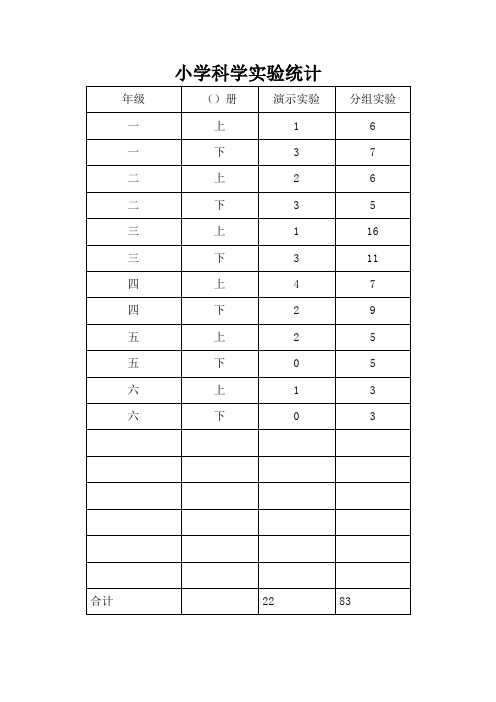 小学科学实验统计

| 年级 | （）册 | 演示实验 | 分组实验 |
|---|---|---|---|
| 一 | 上 | 1 | 6 |
| 一 | 下 | 3 | 7 |
| 二 | 上 | 2 | 6 |
| 二 | 下 | 3 | 5 |
| 三 | 上 | 1 | 16 |
| 三 | 下 | 3 | 11 |
| 四 | 上 | 4 | 7 |
| 四 | 下 | 2 | 9 |
| 五 | 上 | 2 | 5 |
| 五 | 下 | 0 | 5 |
| 六 | 上 | 1 | 3 |
| 六 | 下 | 0 | 3 |
| | | | |
| | | | |
| | | | |
| | | | |
| | | | |
| | | | |
| 合计 | | 22 | 83 |